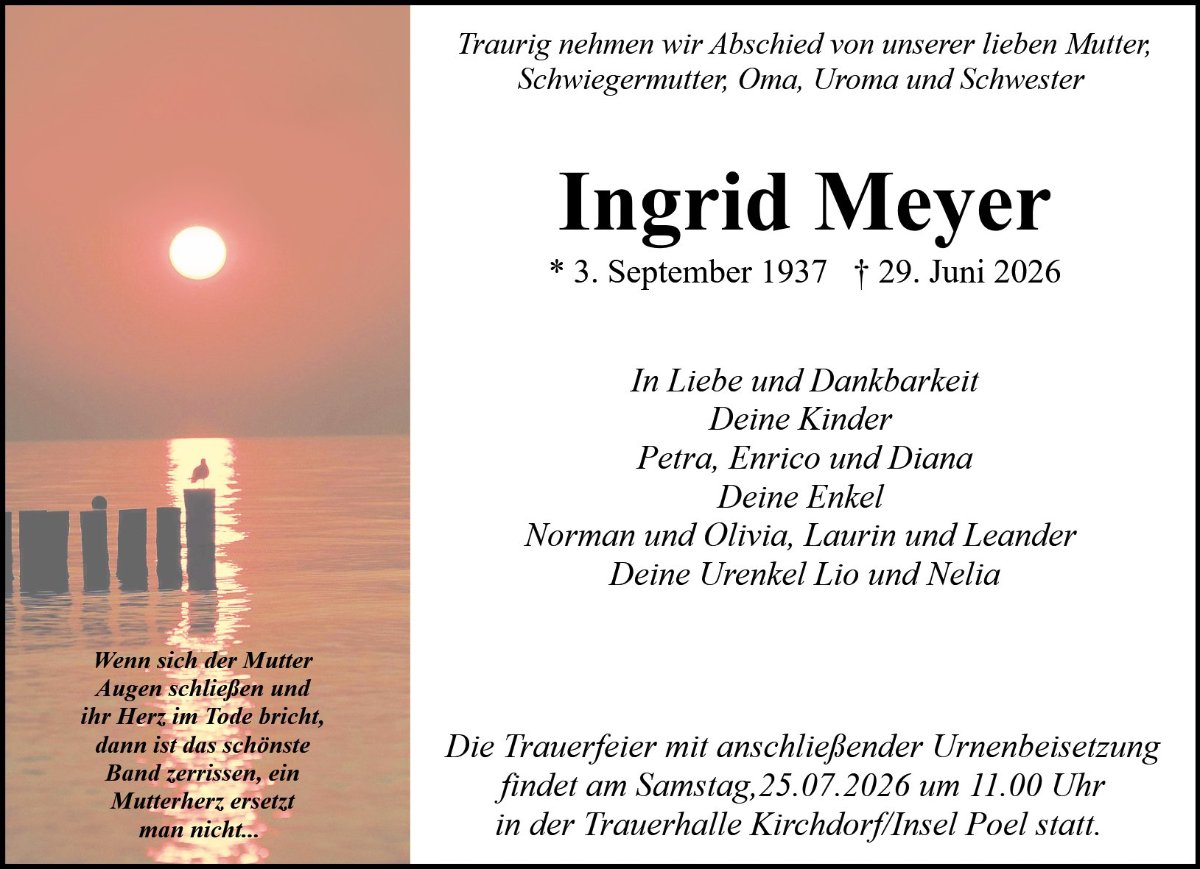 Wenn sich der Mutter
Augen schließen und
ihr Herz im Tode bricht,
dann ist das schönste
Band zerrissen, ein
Mutterherz ersetzt
man nicht...

Traurig nehmen wir Abschied von unserer lieben Mutter,
Schwiegermutter, Oma, Uroma und Schwester

Ingrid Meyer

* 3. September 1937 † 29. Juni 2026

In Liebe und Dankbarkeit
Deine Kinder
Petra, Enrico und Diana
Deine Enkel
Norman und Olivia, Laurin und Leander
Deine Urenkel Lio und Nelia

Die Trauerfeier mit anschließender Urnenbeisetzung
findet am Samstag,25.07.2026 um 11.00 Uhr
in der Trauerhalle Kirchdorf/Insel Poel statt.